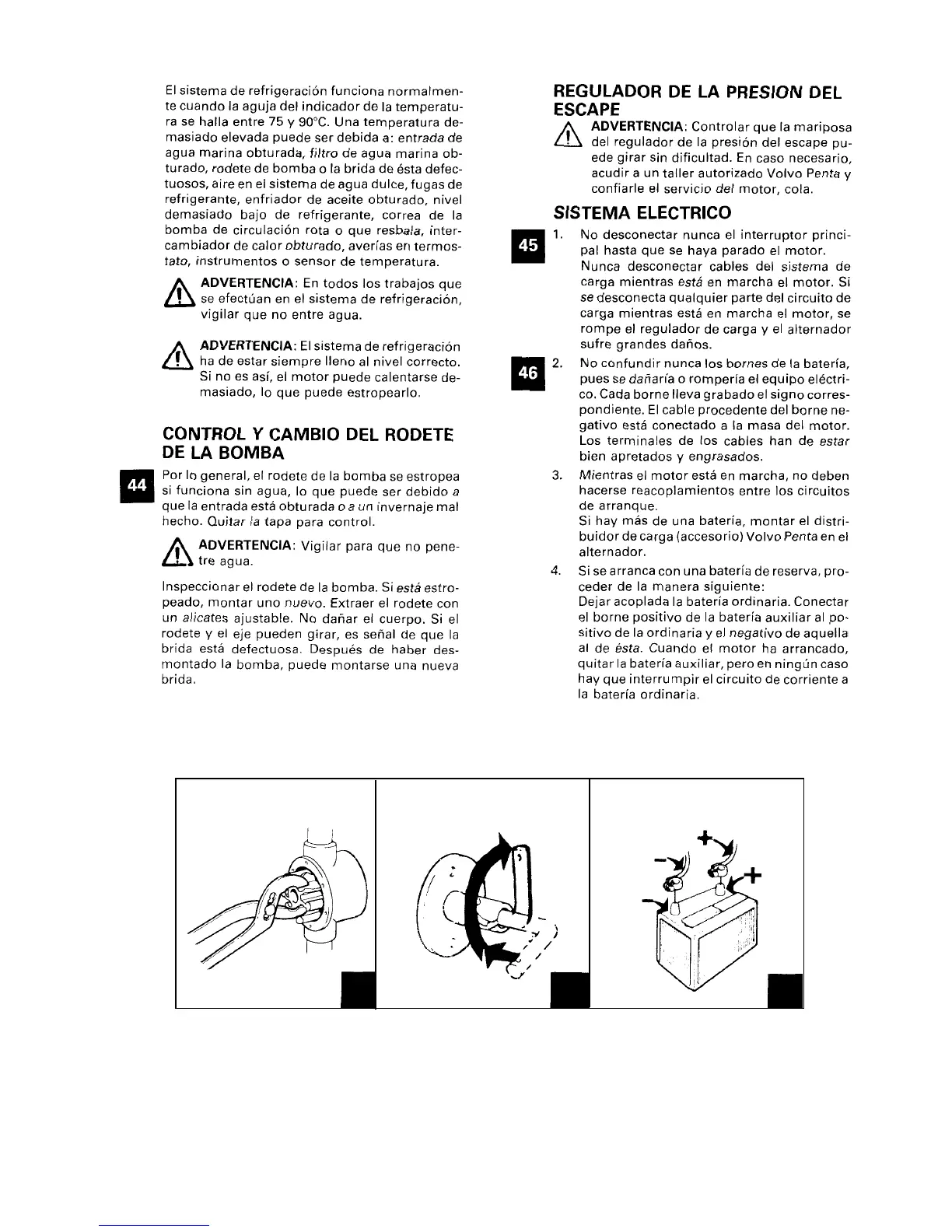 El sistema de refrigeración funciona normalmente cuando la aguja del indicador de la temperatura se halla entre 75 y 90°C. Una temperatura demasiado elevada puede ser debida a: entrada de agua marina obturada, filtro de agua marina obturado, rodete de bomba o la brida de ésta defectuosos, aire en el sistema de agua dulce, fugas de refrigerante, enfriador de aceite obturado, nivel demasiado bajo de refrigerante, correa de la bomba de circulación rota o que resbala, intercambiador de calor obturado, averías en termostato, instrumentos o sensor de temperatura.

ADVERTENCIA: En todos los trabajos que se efectúan en el sistema de refrigeración, vigilar que no entre agua.

ADVERTENCIA: El sistema de refrigeración ha de estar siempre lleno al nivel correcto. Si no es así, el motor puede calentarse demasiado, lo que puede estropearlo.

CONTROL Y CAMBIO DEL RODETE DE LA BOMBA

44

Por lo general, el rodete de la bomba se estropea si funciona sin agua, lo que puede ser debido a que la entrada está obturada o a un invernaje mal hecho. Quitar la tapa para control.

ADVERTENCIA: Vigilar para que no penetre agua.

Inspeccionar el rodete de la bomba. Si está estropeado, montar uno nuevo. Extraer el rodete con un alicates ajustable. No dañar el cuerpo. Si el rodete y el eje pueden girar, es señal de que la brida está defectuosa. Después de haber desmontado la bomba, puede montarse una nueva brida.

REGULADOR DE LA PRESION DEL ESCAPE

ADVERTENCIA: Controlar que la mariposa del regulador de la presión del escape puede girar sin dificultad. En caso necesario, acudir a un taller autorizado Volvo Penta y confiarle el servicio del motor, cola.

SISTEMA ELECTRICO

45

1. No desconectar nunca el interruptor principal hasta que se haya parado el motor. Nunca desconectar cables del sistema de carga mientras está en marcha el motor. Si se desconecta qualquier parte del circuito de carga mientras está en marcha el motor, se rompe el regulador de carga y el alternador sufre grandes daños.

46

2. No confundir nunca los bornes de la batería, pues se dañaría o rompería el equipo eléctrico. Cada borne lleva grabado el signo correspondiente. El cable procedente del borne negativo está conectado a la masa del motor. Los terminales de los cables han de estar bien apretados y engrasados.

3. Mientras el motor está en marcha, no deben hacerse reacoplamientos entre los circuitos de arranque.
Si hay más de una batería, montar el distribuidor de carga (accesorio) Volvo Penta en el alternador.

4. Si se arranca con una batería de reserva, proceder de la manera siguiente:
Dejar acoplada la batería ordinaria. Conectar el borne positivo de la batería auxiliar al positivo de la ordinaria y el negativo de aquella al de ésta. Cuando el motor ha arrancado, quitar la batería auxiliar, pero en ningún caso hay que interrumpir el circuito de corriente a la batería ordinaria.

+ − + −